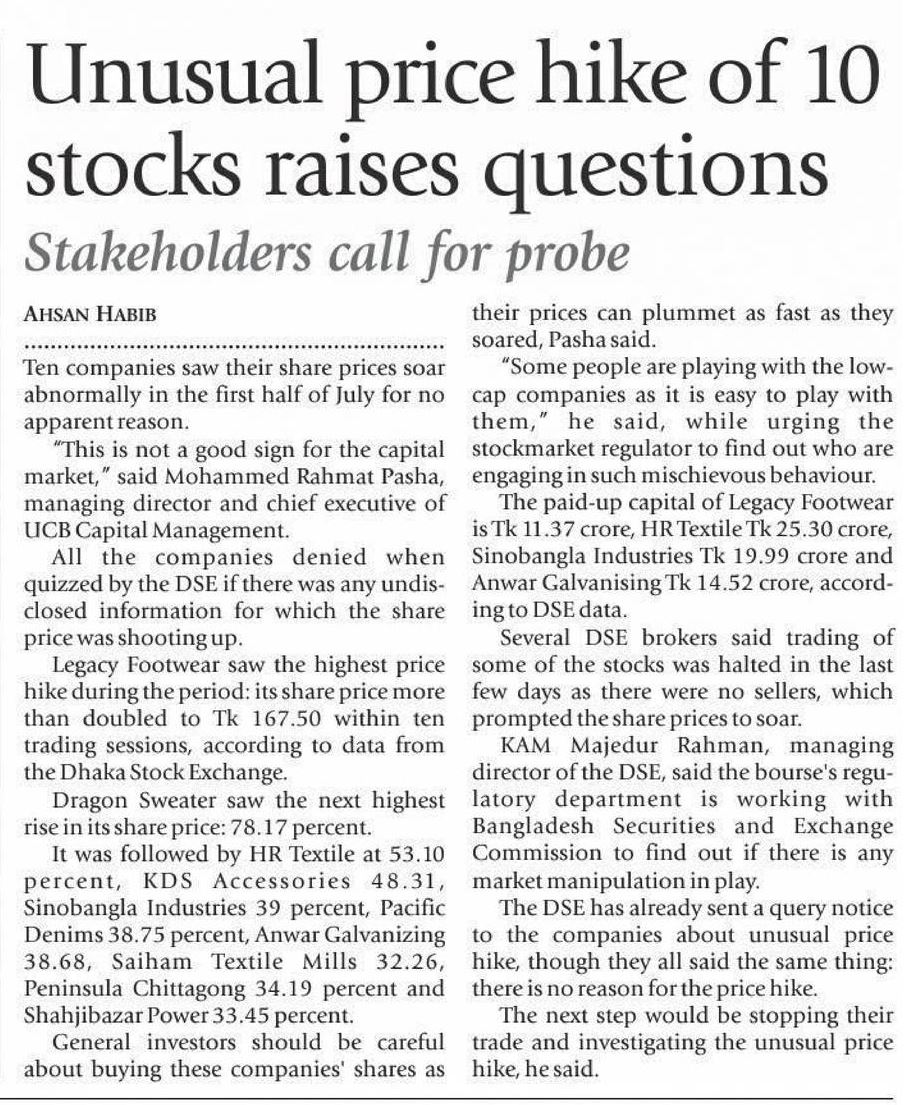 Unusual price hike of 10 stocks raises questions

Stakeholders call for probe

AHSAN HABIB

Ten companies saw their share prices soar abnormally in the first half of July for no apparent reason.

"This is not a good sign for the capital market," said Mohammed Rahmat Pasha, managing director and chief executive of UCB Capital Management.

All the companies denied when quizzed by the DSE if there was any undisclosed information for which the share price was shooting up.

Legacy Footwear saw the highest price hike during the period: its share price more than doubled to Tk 167.50 within ten trading sessions, according to data from the Dhaka Stock Exchange.

Dragon Sweater saw the next highest rise in its share price: 78.17 percent.

It was followed by HR Textile at 53.10 percent, KDS Accessories 48.31, Sinobangla Industries 39 percent, Pacific Denims 38.75 percent, Anwar Galvanizing 38.68, Saiham Textile Mills 32.26, Peninsula Chittagong 34.19 percent and Shahjibazar Power 33.45 percent.

General investors should be careful about buying these companies' shares as their prices can plummet as fast as they soared, Pasha said.

"Some people are playing with the low-cap companies as it is easy to play with them," he said, while urging the stockmarket regulator to find out who are engaging in such mischievous behaviour.

The paid-up capital of Legacy Footwear is Tk 11.37 crore, HR Textile Tk 25.30 crore, Sinobangla Industries Tk 19.99 crore and Anwar Galvanising Tk 14.52 crore, according to DSE data.

Several DSE brokers said trading of some of the stocks was halted in the last few days as there were no sellers, which prompted the share prices to soar.

KAM Majedur Rahman, managing director of the DSE, said the bourse's regulatory department is working with Bangladesh Securities and Exchange Commission to find out if there is any market manipulation in play.

The DSE has already sent a query notice to the companies about unusual price hike, though they all said the same thing: there is no reason for the price hike.

The next step would be stopping their trade and investigating the unusual price hike, he said.